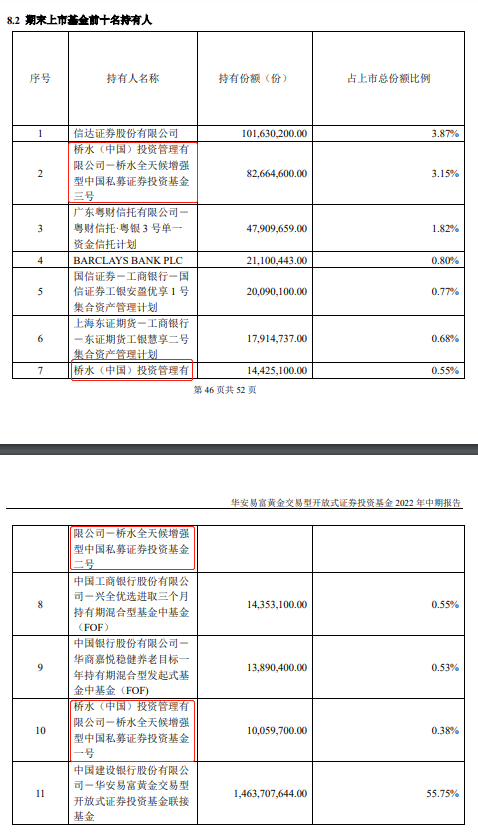 8.2 期末上市基金前十名持有人

| 序号 | 持有人名称 | 持有份额（份） | 占上市总份额比例 |
|---|---|---|---|
| 1 | 信达证券股份有限公司 | 101,630,200.00 | 3.87% |
| 2 | 桥水（中国）投资管理有限公司－桥水全天候增强型中国私募证券投资基金三号 | 82,664,600.00 | 3.15% |
| 3 | 广东粤财信托有限公司－粤财信托·粤银 3 号单一资金信托计划 | 47,909,659.00 | 1.82% |
| 4 | BARCLAYS BANK PLC | 21,100,443.00 | 0.80% |
| 5 | 国信证券－工商银行－国信证券工银安盈优享 1 号集合资产管理计划 | 20,090,100.00 | 0.77% |
| 6 | 上海东证期货－工商银行－东证期货工银慧享二号集合资产管理计划 | 17,914,737.00 | 0.68% |
| 7 | 桥水（中国）投资管理有 | 14,425,100.00 | 0.55% |

第 46 页共 52 页

华安易富黄金交易型开放式证券投资基金 2022 年中期报告

| | 限公司－桥水全天候增强型中国私募证券投资基金二号 | | |
|---|---|---|---|
| 8 | 中国工商银行股份有限公司－兴全优选进取三个月持有期混合型基金中基金（FOF） | 14,353,100.00 | 0.55% |
| 9 | 中国银行股份有限公司－华商嘉悦稳健养老目标一年持有期混合型发起式基金中基金（FOF） | 13,890,400.00 | 0.53% |
| 10 | 桥水（中国）投资管理有限公司－桥水全天候增强型中国私募证券投资基金一号 | 10,059,700.00 | 0.38% |
| 11 | 中国建设银行股份有限公司－华安易富黄金交易型开放式证券投资基金联接基金 | 1,463,707,644.00 | 55.75% |